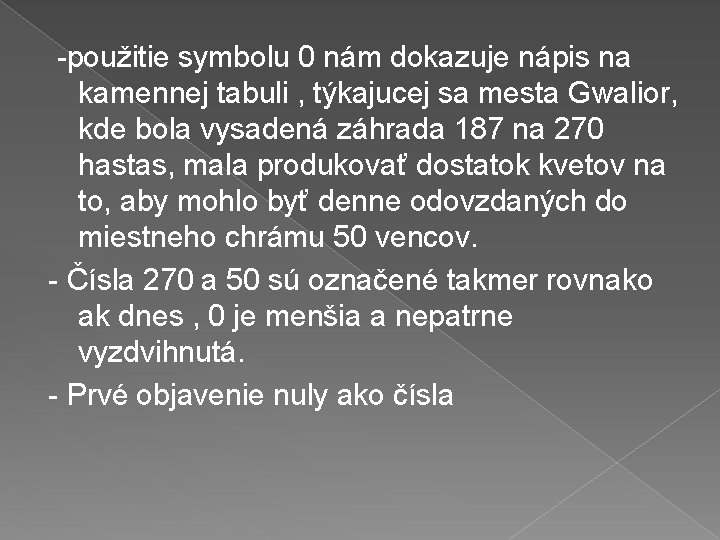 -použitie symbolu 0 nám dokazuje nápis na kamennej tabuli , týkajucej sa mesta Gwalior, kde bola vysadená záhrada 187 na 270 hastas, mala produkovať dostatok kvetov na to, aby mohlo byť denne odovzdaných do miestneho chrámu 50 vencov.

- Čísla 270 a 50 sú označené takmer rovnako ak dnes , 0 je menšia a nepatrne vyzdvihnutá.

- Prvé objavenie nuly ako čísla